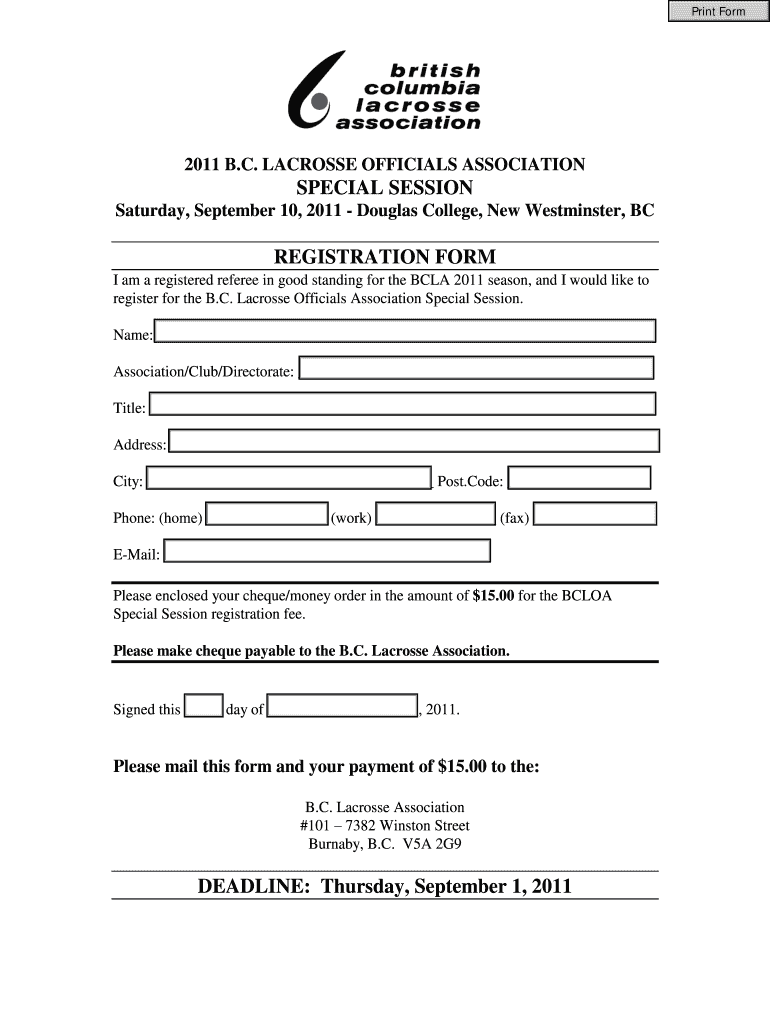 Print Form

british columbia lacrosse association

2011 B.C. LACROSSE OFFICIALS ASSOCIATION
SPECIAL SESSION
Saturday, September 10, 2011 - Douglas College, New Westminster, BC

REGISTRATION FORM

I am a registered referee in good standing for the BCLA 2011 season, and I would like to register for the B.C. Lacrosse Officials Association Special Session.

Name:

Association/Club/Directorate:

Title:

Address:

City: Post.Code:

Phone: (home) (work) (fax)

E-Mail:

Please enclosed your cheque/money order in the amount of $15.00 for the BCLOA Special Session registration fee.

Please make cheque payable to the B.C. Lacrosse Association.

Signed this day of , 2011.

Please mail this form and your payment of $15.00 to the:

B.C. Lacrosse Association
#101 – 7382 Winston Street
Burnaby, B.C. V5A 2G9

DEADLINE: Thursday, September 1, 2011